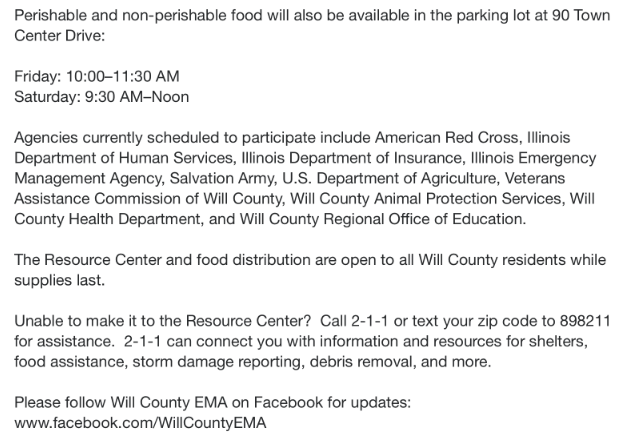 Perishable and non-perishable food will also be available in the parking lot at 90 Town Center Drive:

Friday: 10:00–11:30 AM
Saturday: 9:30 AM–Noon

Agencies currently scheduled to participate include American Red Cross, Illinois Department of Human Services, Illinois Department of Insurance, Illinois Emergency Management Agency, Salvation Army, U.S. Department of Agriculture, Veterans Assistance Commission of Will County, Will County Animal Protection Services, Will County Health Department, and Will County Regional Office of Education.

The Resource Center and food distribution are open to all Will County residents while supplies last.

Unable to make it to the Resource Center? Call 2-1-1 or text your zip code to 898211 for assistance. 2-1-1 can connect you with information and resources for shelters, food assistance, storm damage reporting, debris removal, and more.

Please follow Will County EMA on Facebook for updates:
www.facebook.com/WillCountyEMA